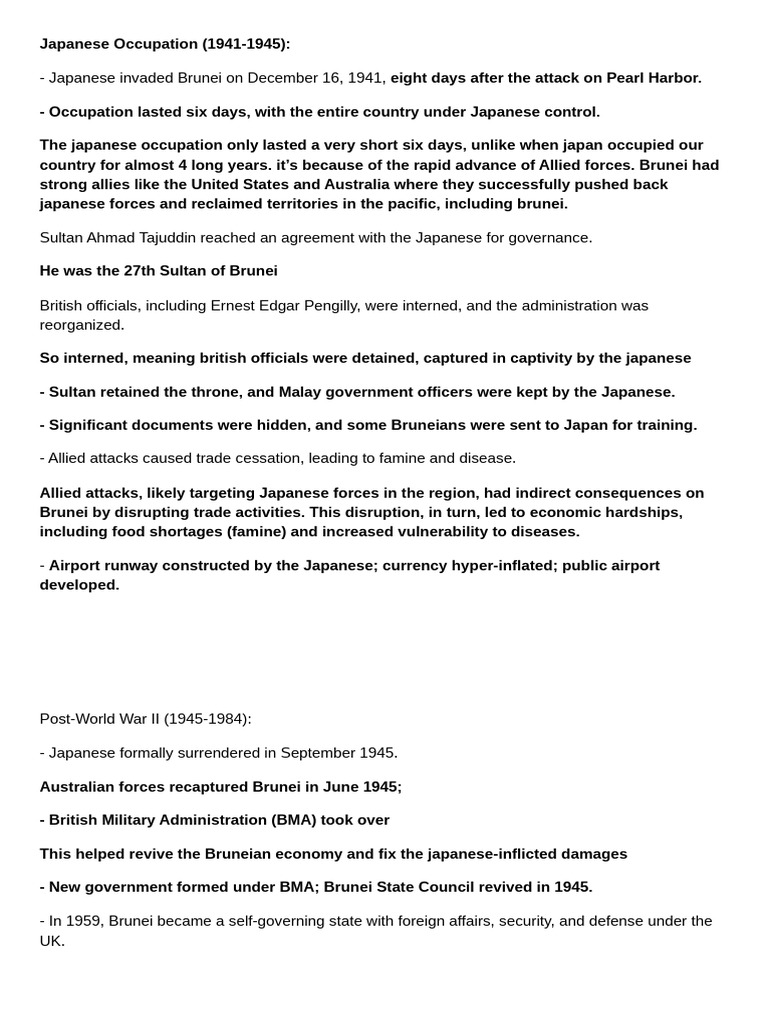 Japanese Occupation (1941-1945):

- Japanese invaded Brunei on December 16, 1941, eight days after the attack on Pearl Harbor.

- Occupation lasted six days, with the entire country under Japanese control.

The japanese occupation only lasted a very short six days, unlike when japan occupied our country for almost 4 long years. it's because of the rapid advance of Allied forces. Brunei had strong allies like the United States and Australia where they successfully pushed back japanese forces and reclaimed territories in the pacific, including brunei.

Sultan Ahmad Tajuddin reached an agreement with the Japanese for governance.

He was the 27th Sultan of Brunei

British officials, including Ernest Edgar Pengilly, were interned, and the administration was reorganized.

So interned, meaning british officials were detained, captured in captivity by the japanese

- Sultan retained the throne, and Malay government officers were kept by the Japanese.

- Significant documents were hidden, and some Bruneians were sent to Japan for training.

- Allied attacks caused trade cessation, leading to famine and disease.

Allied attacks, likely targeting Japanese forces in the region, had indirect consequences on Brunei by disrupting trade activities. This disruption, in turn, led to economic hardships, including food shortages (famine) and increased vulnerability to diseases.

- Airport runway constructed by the Japanese; currency hyper-inflated; public airport developed.

Post-World War II (1945-1984):

- Japanese formally surrendered in September 1945.

Australian forces recaptured Brunei in June 1945;

- British Military Administration (BMA) took over

This helped revive the Bruneian economy and fix the japanese-inflicted damages

- New government formed under BMA; Brunei State Council revived in 1945.

- In 1959, Brunei became a self-governing state with foreign affairs, security, and defense under the UK.